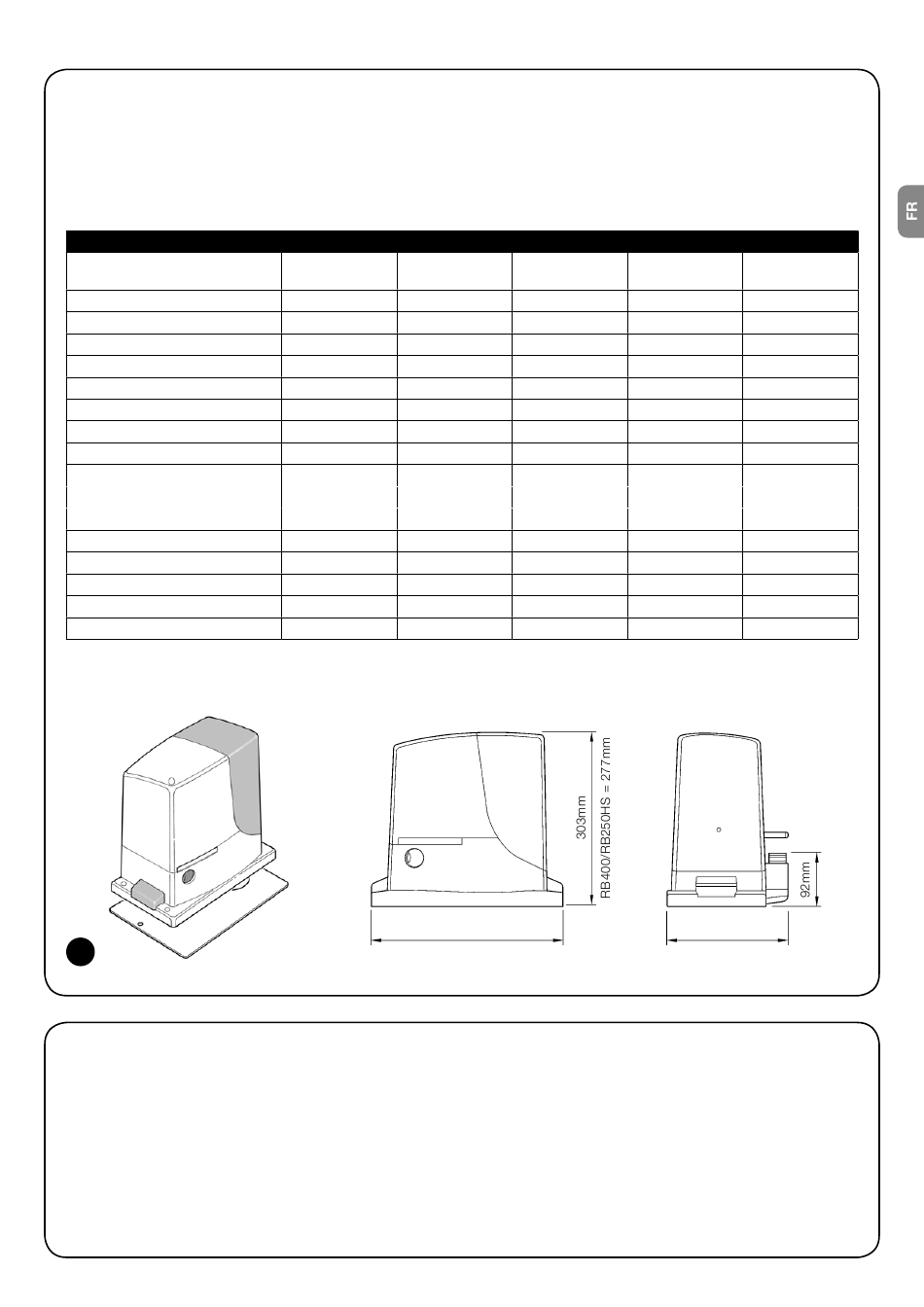 FR

303mm

RB400/RB250HS = 277mm

92mm